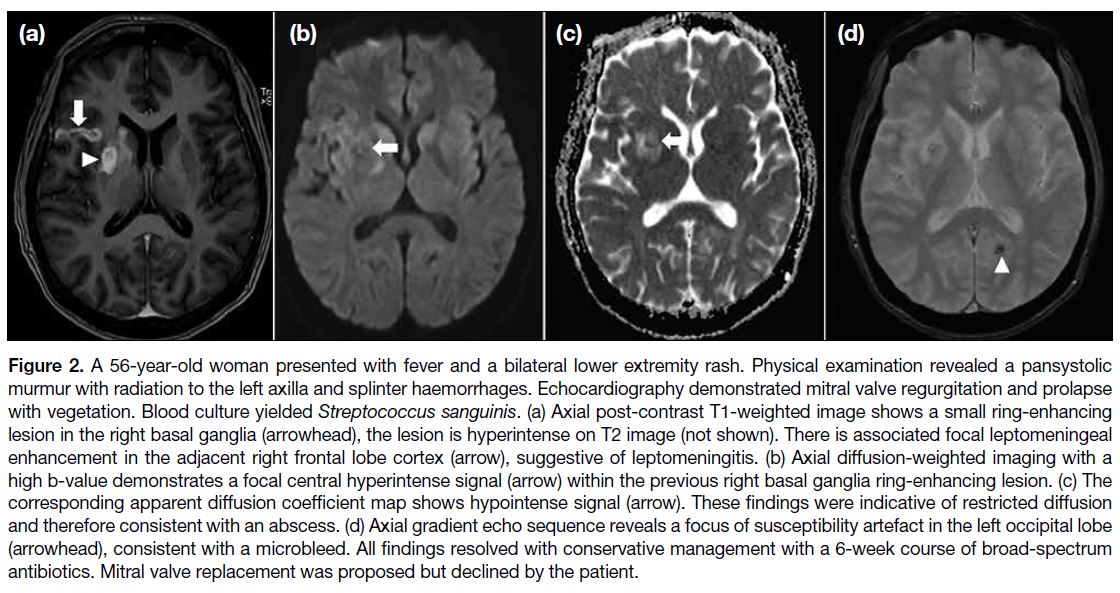 (a)

(b)

(c)

(d)

Figure 2. A 56-year-old woman presented with fever and a bilateral lower extremity rash. Physical examination revealed a pansystolic murmur with radiation to the left axilla and splinter haemorrhages. Echocardiography demonstrated mitral valve regurgitation and prolapse with vegetation. Blood culture yielded Streptococcus sanguinis. (a) Axial post-contrast T1-weighted image shows a small ring-enhancing lesion in the right basal ganglia (arrowhead), the lesion is hyperintense on T2 image (not shown). There is associated focal leptomeningeal enhancement in the adjacent right frontal lobe cortex (arrow), suggestive of leptomeningitis. (b) Axial diffusion-weighted imaging with a high b-value demonstrates a focal central hyperintense signal (arrow) within the previous right basal ganglia ring-enhancing lesion. (c) The corresponding apparent diffusion coefficient map shows hypointense signal (arrow). These findings were indicative of restricted diffusion and therefore consistent with an abscess. (d) Axial gradient echo sequence reveals a focus of susceptibility artefact in the left occipital lobe (arrowhead), consistent with a microbleed. All findings resolved with conservative management with a 6-week course of broad-spectrum antibiotics. Mitral valve replacement was proposed but declined by the patient.